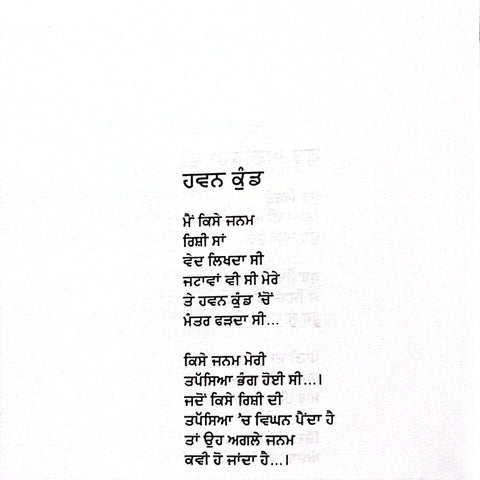 ਹਵਨ ਕੁੰਡ

ਮੈਂ ਕਿਸੇ ਜਨਮ
ਰਿਸ਼ੀ ਸਾਂ
ਵੇਦ ਲਿਖਦਾ ਸੀ
ਜਟਾਵਾਂ ਵੀ ਸੀ ਮੇਰੇ
ਤੇ ਹਵਨ ਕੁੰਡ 'ਚੋਂ
ਮੰਤਰ ਫੜਦਾ ਸੀ...

ਕਿਸੇ ਜਨਮ ਮੇਰੀ
ਤਪੱਸਿਆ ਭੰਗ ਹੋਈ ਸੀ...।
ਜਦੋਂ ਕਿਸੇ ਰਿਸ਼ੀ ਦੀ
ਤਪੱਸਿਆ 'ਚ ਵਿਘਨ ਪੈਂਦਾ ਹੈ
ਤਾਂ ਉਹ ਅਗਲੇ ਜਨਮ
ਕਵੀ ਹੋ ਜਾਂਦਾ ਹੈ...।